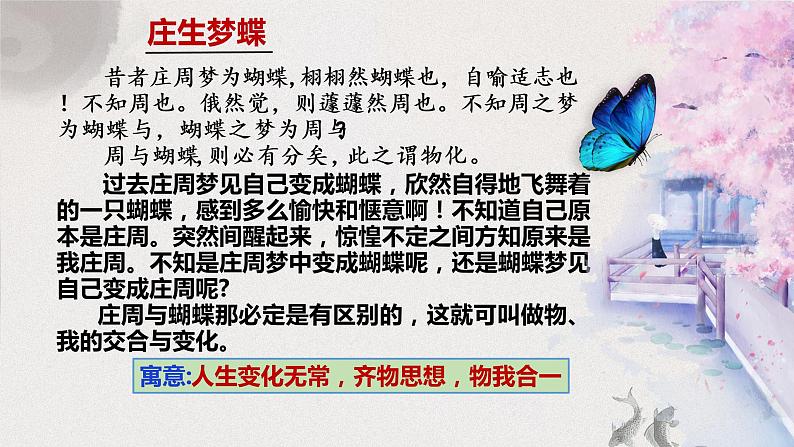 庄生梦蝶

昔者庄周梦为蝴蝶，栩栩然蝴蝶也，自喻适志也！不知周也。俄然觉，则蘧蘧然周也。不知周之梦为蝴蝶与，蝴蝶之梦为周与

周与蝴蝶，则必有分矣，此之谓物化。

过去庄周梦见自己变成蝴蝶，欣然自得地飞舞着的一只蝴蝶，感到多么愉快和惬意啊！不知道自己原本是庄周。突然间醒起来，惊惶不定之间方知原来是我庄周。不知是庄周梦中变成蝴蝶呢，还是蝴蝶梦见自己变成庄周呢?

庄周与蝴蝶那必定是有区别的，这就可叫做物、我的交合与变化。

寓意:人生变化无常，齐物思想，物我合一